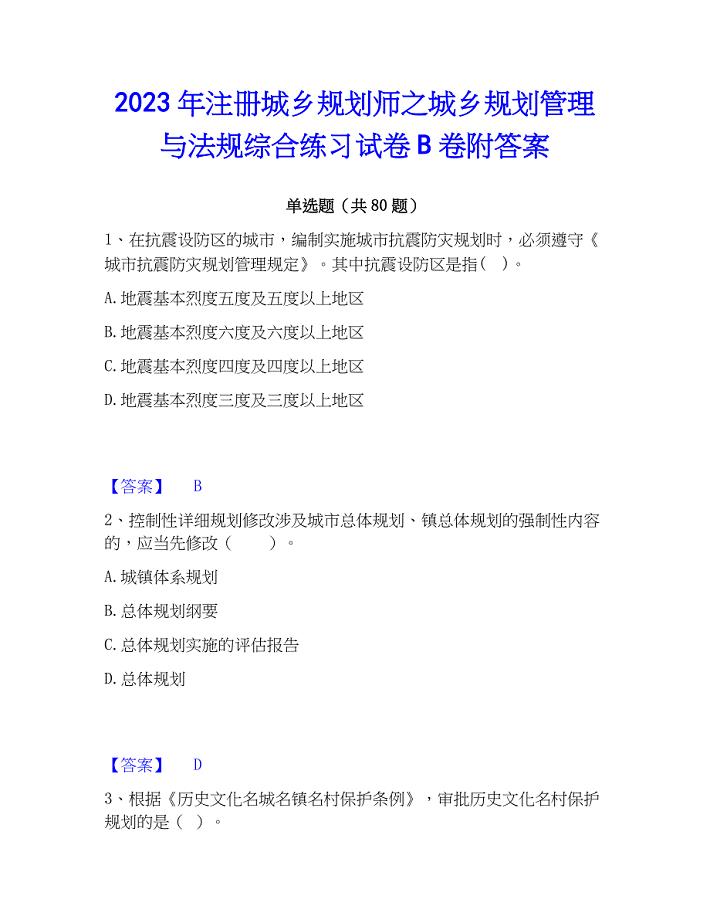 2023年注册城乡规划师之城乡规划管理与法规综合练习试卷B卷附答案

单选题（共80题）

1、在抗震设防区的城市，编制实施城市抗震防灾规划时，必须遵守《城市抗震防灾规划管理规定》。其中抗震设防区是指（ ）。

A.地震基本烈度五度及五度以上地区

B.地震基本烈度六度及六度以上地区

C.地震基本烈度四度及四度以上地区

D.地震基本烈度三度及三度以上地区

【答案】 B

2、控制性详细规划修改涉及城市总体规划、镇总体规划的强制性内容的，应当先修改（ ）。

A.城镇体系规划

B.总体规划纲要

C.总体规划实施的评估报告

D.总体规划

【答案】 D

3、根据《历史文化名城名镇名村保护条例》，审批历史文化名村保护规划的是（ ）。